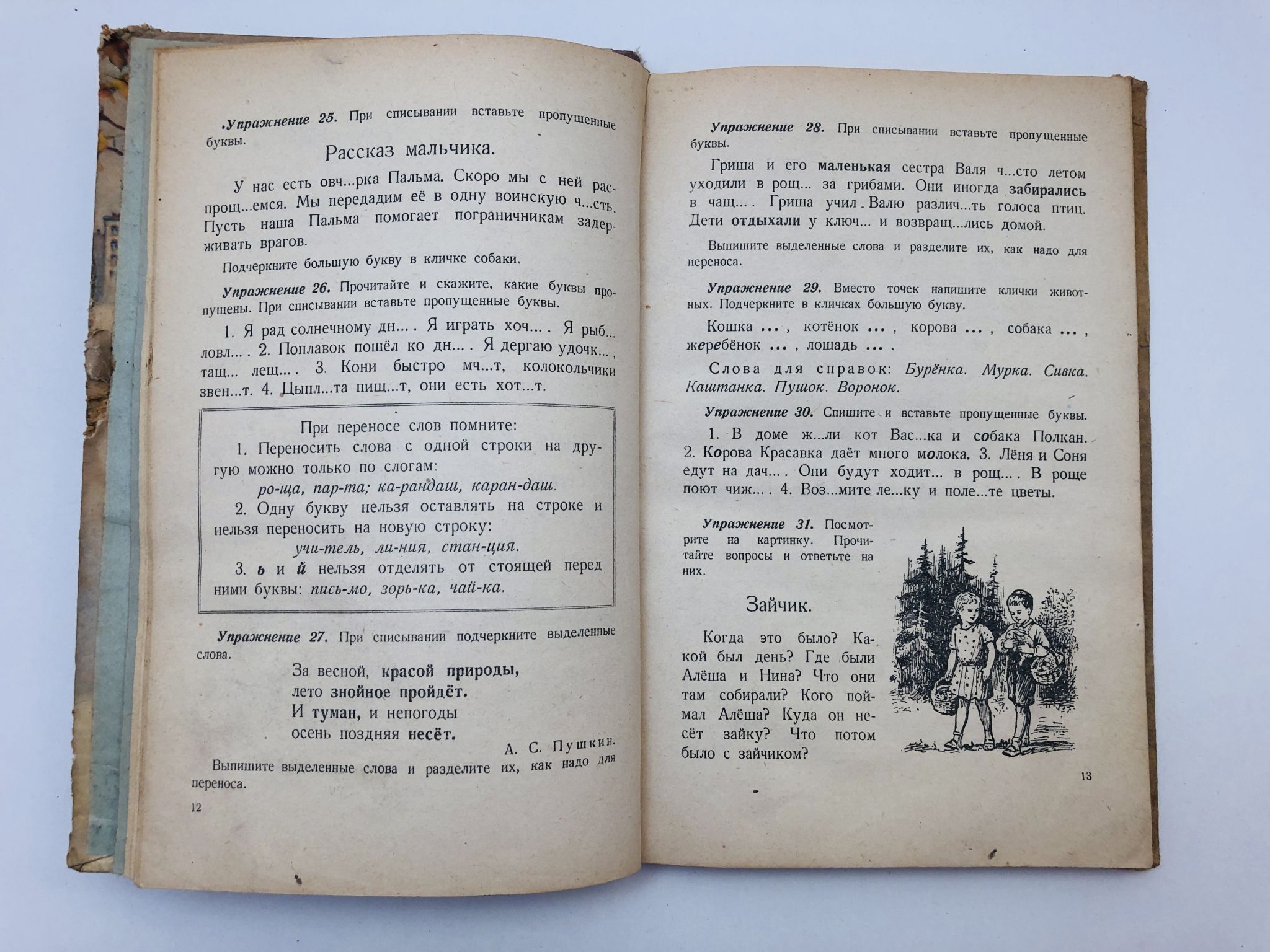 Упражнение 25. При списывании вставьте пропущенные буквы.

Рассказ мальчика.

У нас есть овч...рка Пальма. Скоро мы с ней распрощ...емся. Мы передадим её в одну воинскую ч...сть. Пусть наша Пальма помогает пограничникам задерживать врагов.

Подчеркните большую букву в кличке собаки.

Упражнение 26. Прочитайте и скажите, какие буквы пропущены. При списывании вставьте пропущенные буквы.

1. Я рад солнечному дн... . Я играть хоч... . Я рыб... ловл... . 2. Поплавок пошёл ко дн... . Я дергаю удочк... , тащ... лещ... . 3. Кони быстро мч...т, колокольчики звен...т. 4. Цыпл...та пищ...т, они есть хот...т.

При переносе слов помните:
1. Переносить слова с одной строки на другую можно только по слогам:
ро-ща, пар-та; ка-рандаш, каран-даш.
2. Одну букву нельзя оставлять на строке и нельзя переносить на новую строку:
учи-тель, ли-ния, стан-ция.
3. ь и й нельзя отделять от стоящей перед ними буквы: пись-мо, зорь-ка, чай-ка.

Упражнение 27. При списывании подчеркните выделенные слова.

За весной, красой природы,
лето знойное пройдёт.
И туман, и непогоды
осень поздняя несёт.
А. С. Пушкин.

Выпишите выделенные слова и разделите их, как надо для переноса.

12

Упражнение 28. При списывании вставьте пропущенные буквы.

Гриша и его маленькая сестра Валя ч...сто летом уходили в рощ... за грибами. Они иногда забирались в чащ... . Гриша учил Валю различ...ть голоса птиц. Дети отдыхали у ключ... и возвращ...лись домой.

Выпишите выделенные слова и разделите их, как надо для переноса.

Упражнение 29. Вместо точек напишите клички животных. Подчеркните в кличках большую букву.

Кошка ... , котёнок ... , корова ... , собака ... , жеребёнок ... , лошадь ... .

Слова для справок: Бурёнка. Мурка. Сивка. Каштанка. Пушок. Воронок.

Упражнение 30. Спишите и вставьте пропущенные буквы.

1. В доме ж...ли кот Вас...ка и собака Полкан. 2. Корова Красавка даёт много молока. 3. Лёня и Соня едут на дач... . Они будут ходит... в рощ... . В роще поют чиж... . 4. Воз...мите ле...ку и поле...те цветы.

Упражнение 31. Посмотрите на картинку. Прочитайте вопросы и ответьте на них.

Зайчик.

Когда это было? Какой был день? Где были Алёша и Нина? Что они там собирали? Кого поймал Алёша? Куда он несёт зайку? Что потом было с зайчиком?

13